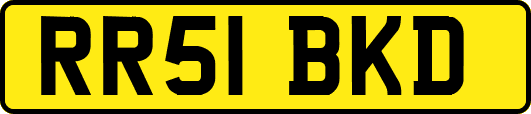 RR51 BKD